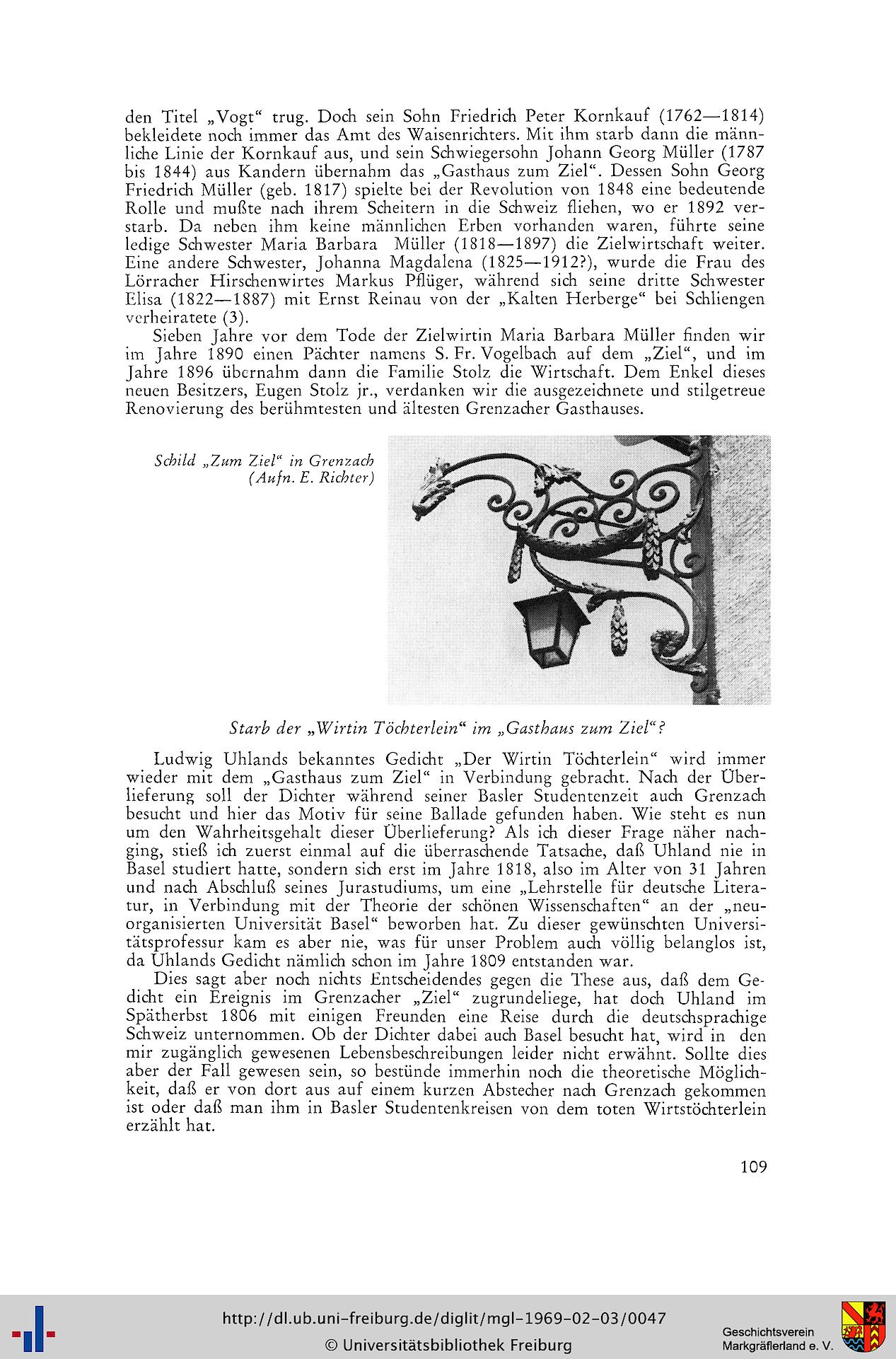 den Titel „Vogt“ trug. Doch sein Sohn Friedrich Peter Kornkauf (1762—1814) bekleidete noch immer das Amt des Waisenrichters. Mit ihm starb dann die männliche Linie der Kornkauf aus, und sein Schwiegersohn Johann Georg Müller (1787 bis 1844) aus Kandern übernahm das „Gasthaus zum Ziel“. Dessen Sohn Georg Friedrich Müller (geb. 1817) spielte bei der Revolution von 1848 eine bedeutende Rolle und mußte nach ihrem Scheitern in die Schweiz fliehen, wo er 1892 verstarb. Da neben ihm keine männlichen Erben vorhanden waren, führte seine ledige Schwester Maria Barbara Müller (1818—1897) die Zielwirtschaft weiter. Eine andere Schwester, Johanna Magdalena (1825—1912?), wurde die Frau des Lörracher Hirschenwirtes Markus Pflüger, während sich seine dritte Schwester Elisa (1822—1887) mit Ernst Reinau von der „Kalten Herberge“ bei Schliengen verheiratete (3).

Sieben Jahre vor dem Tode der Zielwirtin Maria Barbara Müller finden wir im Jahre 1890 einen Pächter namens S. Fr. Vogelbach auf dem „Ziel“, und im Jahre 1896 übernahm dann die Familie Stolz die Wirtschaft. Dem Enkel dieses neuen Besitzers, Eugen Stolz jr., verdanken wir die ausgezeichnete und stilgetreue Renovierung des berühmtesten und ältesten Grenzacher Gasthauses.

Schild „Zum Ziel“ in Grenzach
(Aufn. E. Richter)

Starb der „Wirtin Töchterlein“ im „Gasthaus zum Ziel“?

Ludwig Uhlands bekanntes Gedicht „Der Wirtin Töchterlein“ wird immer wieder mit dem „Gasthaus zum Ziel“ in Verbindung gebracht. Nach der Überlieferung soll der Dichter während seiner Basler Studentenzeit auch Grenzach besucht und hier das Motiv für seine Ballade gefunden haben. Wie steht es nun um den Wahrheitsgehalt dieser Überlieferung? Als ich dieser Frage näher nachging, stieß ich zuerst einmal auf die überraschende Tatsache, daß Uhland nie in Basel studiert hatte, sondern sich erst im Jahre 1818, also im Alter von 31 Jahren und nach Abschluß seines Jurastudiums, um eine „Lehrstelle für deutsche Literatur, in Verbindung mit der Theorie der schönen Wissenschaften“ an der „neuorganisierten Universität Basel“ beworben hat. Zu dieser gewünschten Universitätsprofessur kam es aber nie, was für unser Problem auch völlig belanglos ist, da Uhlands Gedicht nämlich schon im Jahre 1809 entstanden war.

Dies sagt aber noch nichts Entscheidendes gegen die These aus, daß dem Gedicht ein Ereignis im Grenzacher „Ziel“ zugrundeliege, hat doch Uhland im Spätherbst 1806 mit einigen Freunden eine Reise durch die deutschsprachige Schweiz unternommen. Ob der Dichter dabei auch Basel besucht hat, wird in den mir zugänglich gewesenen Lebensbeschreibungen leider nicht erwähnt. Sollte dies aber der Fall gewesen sein, so bestünde immerhin noch die theoretische Möglichkeit, daß er von dort aus auf einem kurzen Abstecher nach Grenzach gekommen ist oder daß man ihm in Basler Studentenkreisen von dem toten Wirtstöchterlein erzählt hat.

109

http://dl.ub.uni-freiburg.de/diglit/mgl-1969-02-03/0047
© Universitätsbibliothek Freiburg
Geschichtsverein Markgräflerland e. V.